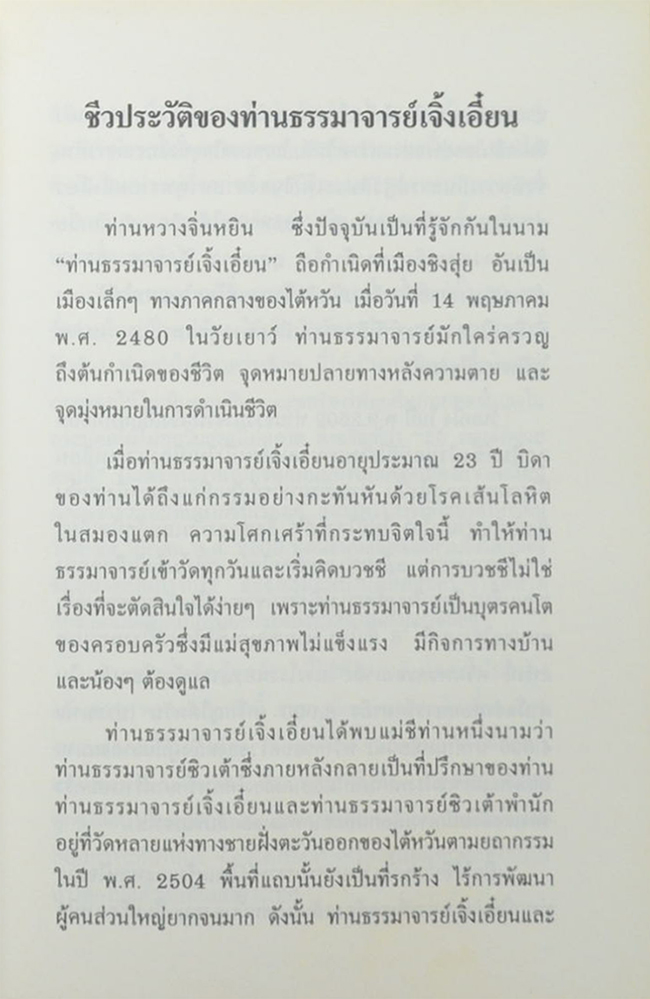 ชีวประวัติของท่านธรรมาจารย์เจิ้งเอี๋ยน

ท่านหวางจิ่นหยิน ซึ่งปัจจุบันเป็นที่รู้จักกันในนาม "ท่านธรรมาจารย์เจิ้งเอี๋ยน" ถือกำเนิดที่เมืองชิงสุ่ย อันเป็นเมืองเล็กๆ ทางภาคกลางของไต้หวัน เมื่อวันที่ 14 พฤษภาคม พ.ศ. 2480 ในวัยเยาว์ ท่านธรรมาจารย์มักใคร่ครวญถึงต้นกำเนิดของชีวิต จุดหมายปลายทางหลังความตาย และจุดมุ่งหมายในการดำเนินชีวิต

เมื่อท่านธรรมาจารย์เจิ้งเอี๋ยนอายุประมาณ 23 ปี บิดาของท่านได้ถึงแก่กรรมอย่างกะทันหันด้วยโรคเส้นโลหิตในสมองแตก ความโศกเศร้าที่กระทบจิตใจนี้ ทำให้ท่านธรรมาจารย์เข้าวัดทุกวันและเริ่มคิดบวชชี แต่การบวชชีไม่ใช่เรื่องที่จะตัดสินใจได้ง่ายๆ เพราะท่านธรรมาจารย์เป็นบุตรคนโตของครอบครัวซึ่งมีแม่สุขภาพไม่แข็งแรง มีกิจการทางบ้านและน้องๆ ต้องดูแล

ท่านธรรมาจารย์เจิ้งเอี๋ยนได้พบแม่ชีท่านหนึ่งนามว่าท่านธรรมาจารย์ซิวเต้าซึ่งภายหลังกลายเป็นที่ปรึกษาของท่าน ท่านธรรมาจารย์เจิ้งเอี๋ยนและท่านธรรมาจารย์ซิวเต้าพำนักอยู่ที่วัดหลายแห่งทางชายฝั่งตะวันออกของไต้หวันตามยถากรรม ในปี พ.ศ. 2504 พื้นที่แถบนั้นยังเป็นที่รกร้าง ไร้การพัฒนา ผู้คนส่วนใหญ่ยากจนมาก ดังนั้น ท่านธรรมาจารย์เจิ้งเอี๋ยนและ